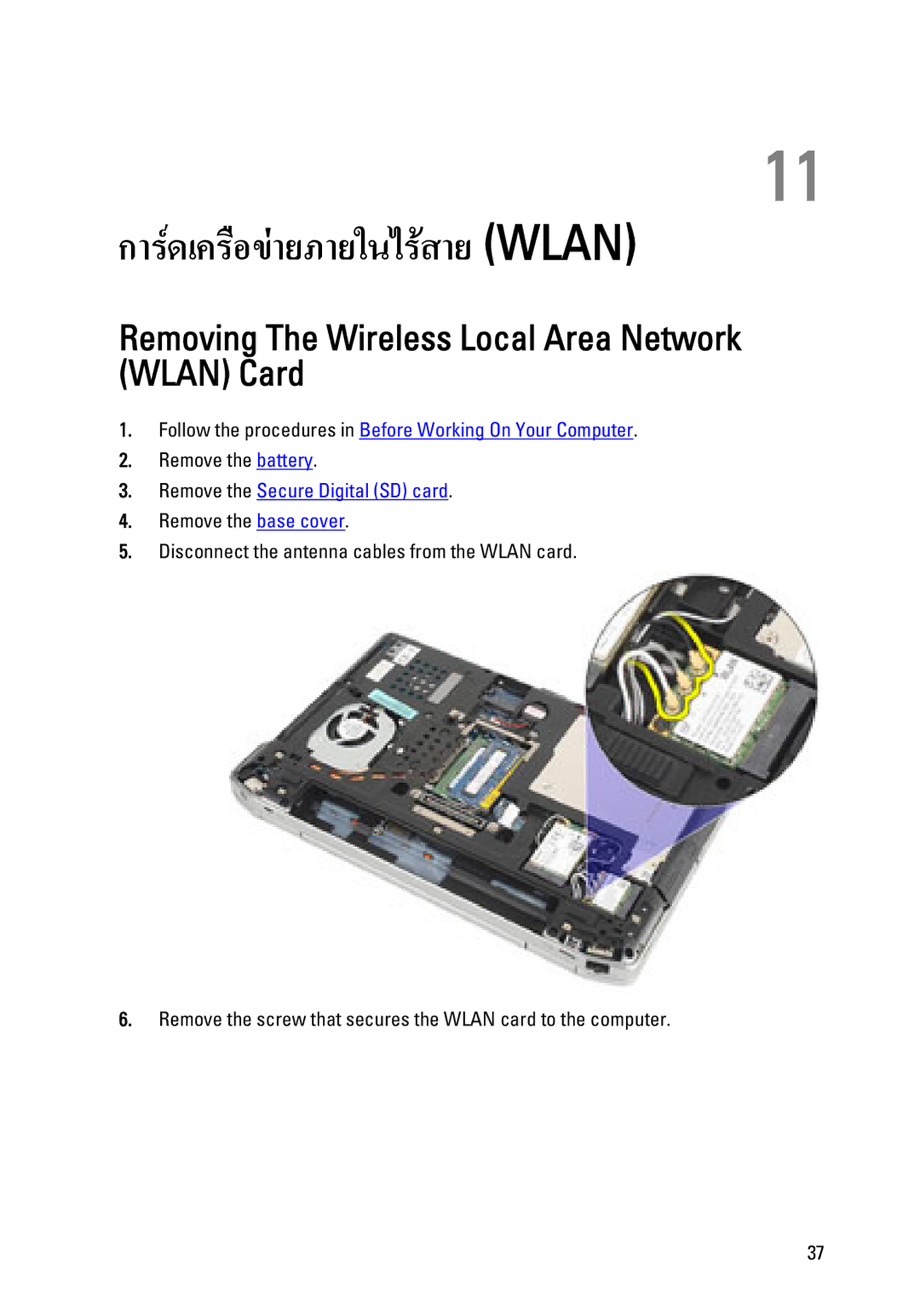 11

การ์ดเครือข่ายภายในไร้สาย (WLAN)

Removing The Wireless Local Area Network (WLAN) Card

1. Follow the procedures in Before Working On Your Computer.
2. Remove the battery.
3. Remove the Secure Digital (SD) card.
4. Remove the base cover.
5. Disconnect the antenna cables from the WLAN card.

6. Remove the screw that secures the WLAN card to the computer.

37